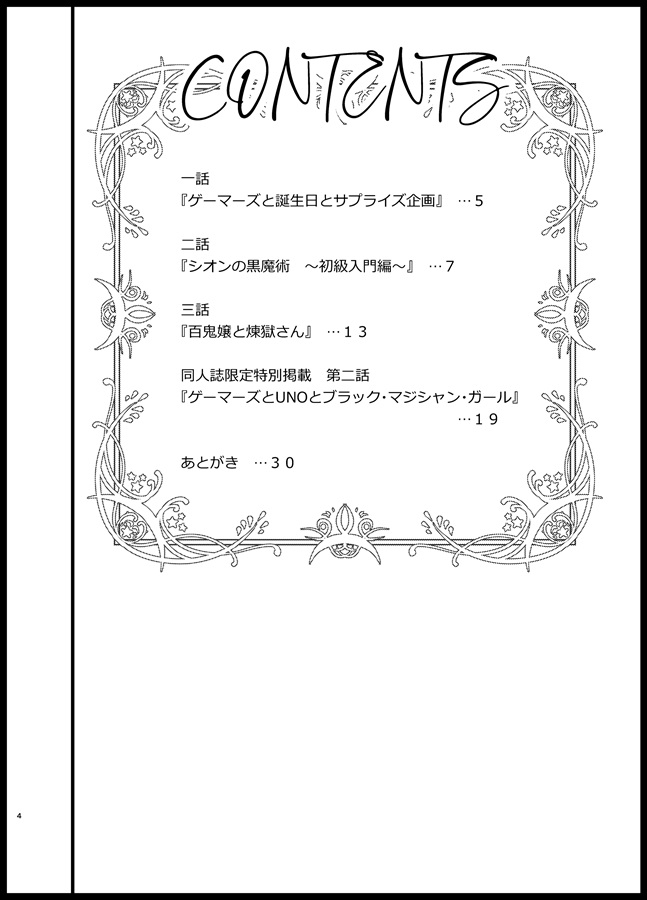 CONTENTS

一話
『ゲーマーズと誕生日とサプライズ企画』 …５

二話
『シオンの黒魔術　～初級入門編～』 …７

三話
『百鬼嬢と煉獄さん』 …１３

同人誌限定特別掲載　第二話
『ゲーマーズとUNOとブラック・マジシャン・ガール』
…１９

あとがき …３０

4